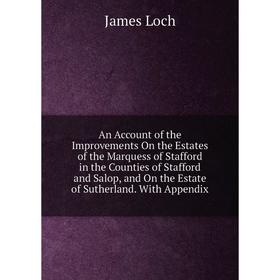 James Loch

An Account of the Improvements On the Estates of the Marquess of Stafford in the Counties of Stafford and Salop, and On the Estate of Sutherland. With Appendix